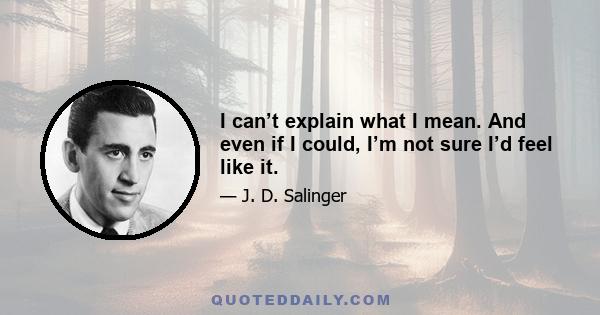 I can’t explain what I mean. And even if I could, I’m not sure I’d feel like it.

— J. D. Salinger

QUOTEDDAILY.COM